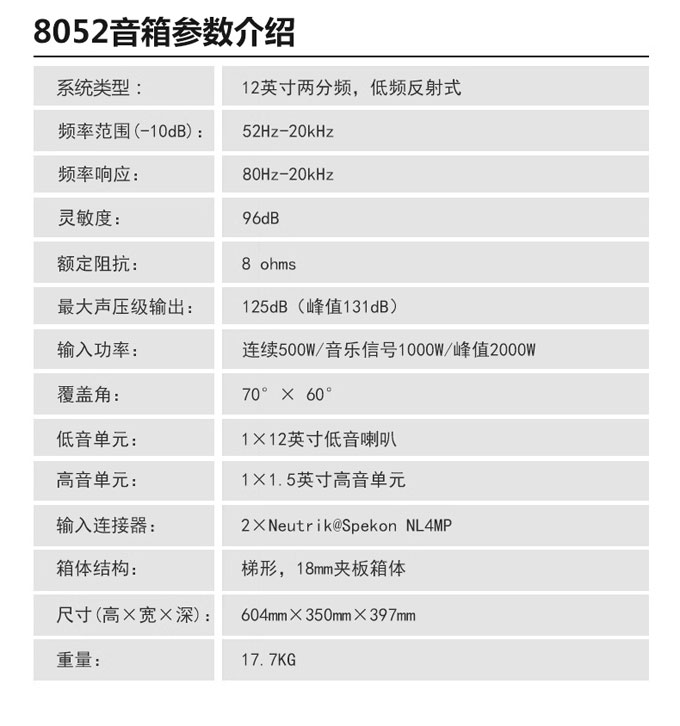 8052音箱参数介绍

系统类型： 12英寸两分频，低频反射式

频率范围(-10dB)： 52Hz-20kHz

频率响应： 80Hz-20kHz

灵敏度： 96dB

额定阻抗： 8 ohms

最大声压级输出： 125dB（峰值131dB）

输入功率： 连续500W/音乐信号1000W/峰值2000W

覆盖角： 70° × 60°

低音单元： 1×12英寸低音喇叭

高音单元： 1×1.5英寸高音单元

输入连接器： 2×Neutrik@Spekon NL4MP

箱体结构： 梯形，18mm夹板箱体

尺寸(高×宽×深)： 604mm×350mm×397mm

重量： 17.7KG